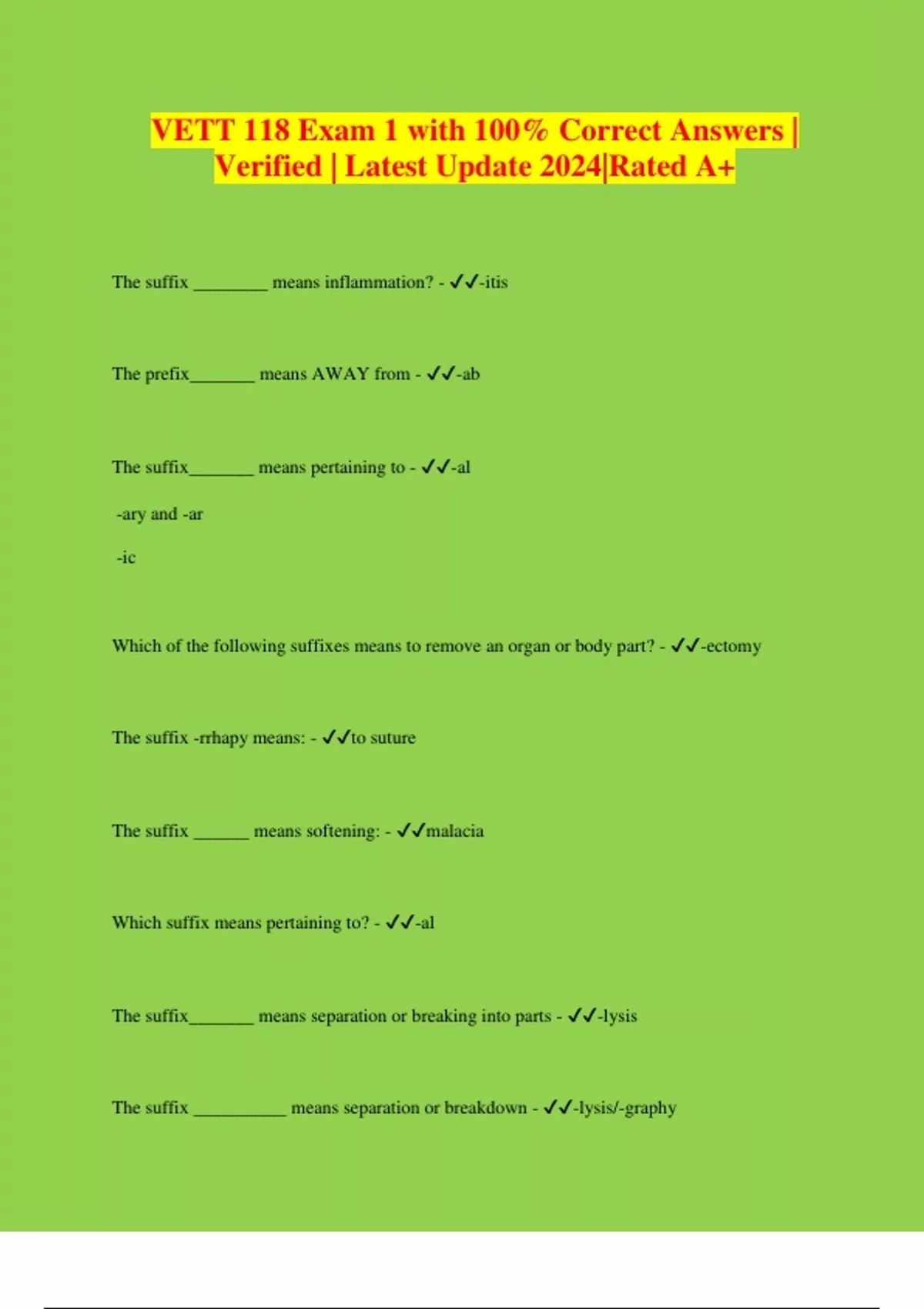 VETT 118 Exam 1 with 100% Correct Answers | Verified | Latest Update 2024|Rated A+

The suffix ________ means inflammation? - ✓✓-itis

The prefix_______ means AWAY from - ✓✓-ab

The suffix_______ means pertaining to - ✓✓-al

-ary and -ar

-ic

Which of the following suffixes means to remove an organ or body part? - ✓✓-ectomy

The suffix -rrhapy means: - ✓✓to suture

The suffix ______ means softening: - ✓✓malacia

Which suffix means pertaining to? - ✓✓-al

The suffix_______ means separation or breaking into parts - ✓✓-lysis

The suffix __________ means separation or breakdown - ✓✓-lysis/-graphy